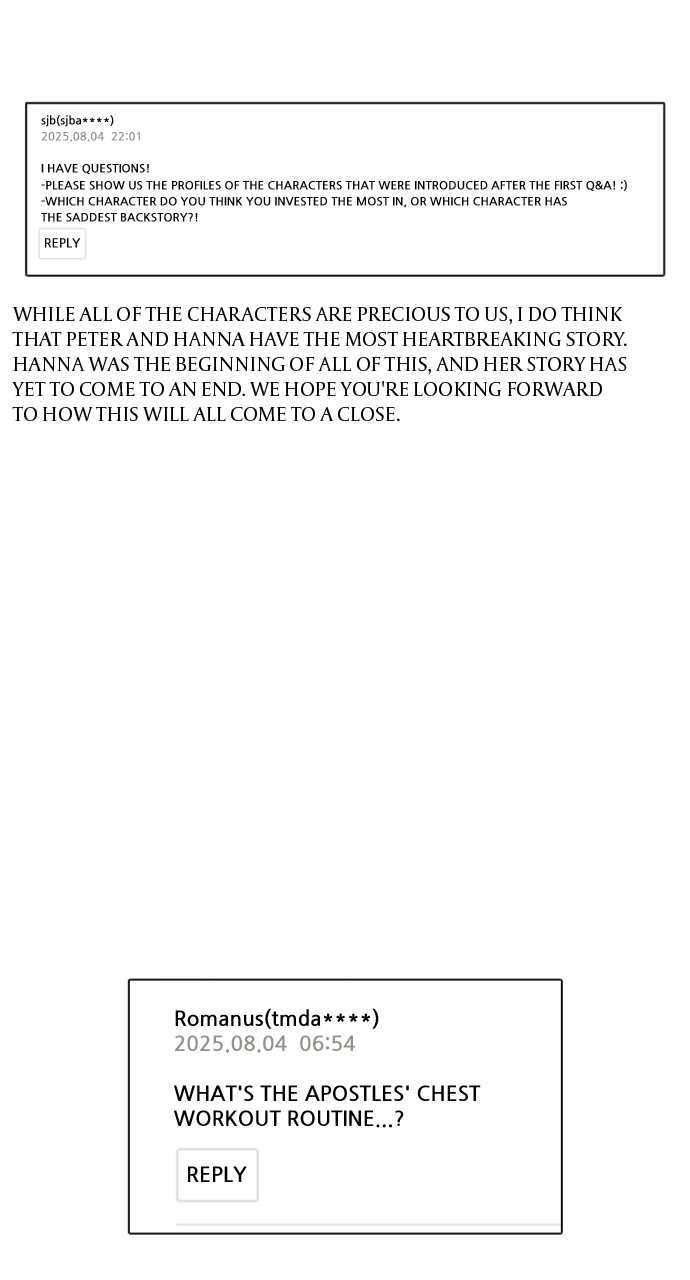 sjb(sjba****)
2025.08.04 22:01

I HAVE QUESTIONS!
-PLEASE SHOW US THE PROFILES OF THE CHARACTERS THAT WERE INTRODUCED AFTER THE FIRST Q&A! :)
-WHICH CHARACTER DO YOU THINK YOU INVESTED THE MOST IN, OR WHICH CHARACTER HAS THE SADDEST BACKSTORY?!

REPLY

WHILE ALL OF THE CHARACTERS ARE PRECIOUS TO US, I DO THINK THAT PETER AND HANNA HAVE THE MOST HEARTBREAKING STORY. HANNA WAS THE BEGINNING OF ALL OF THIS, AND HER STORY HAS YET TO COME TO AN END. WE HOPE YOU'RE LOOKING FORWARD TO HOW THIS WILL ALL COME TO A CLOSE.

Romanus(tmda****)
2025.08.04 06:54

WHAT'S THE APOSTLES' CHEST WORKOUT ROUTINE...?

REPLY